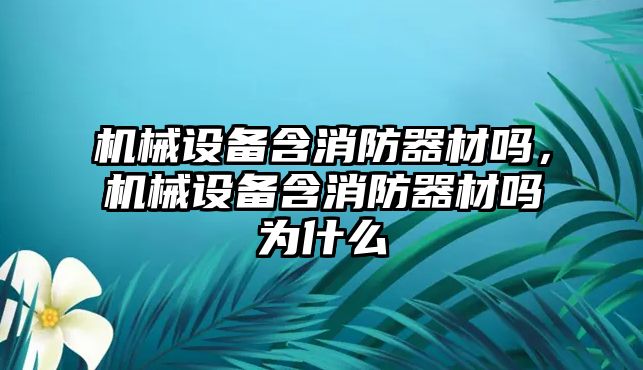 机械设备含消防器材吗，机械设备含消防器材吗为什么